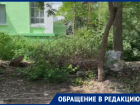 ОБРАЩЕНИЕ В РЕДАКЦИЮ